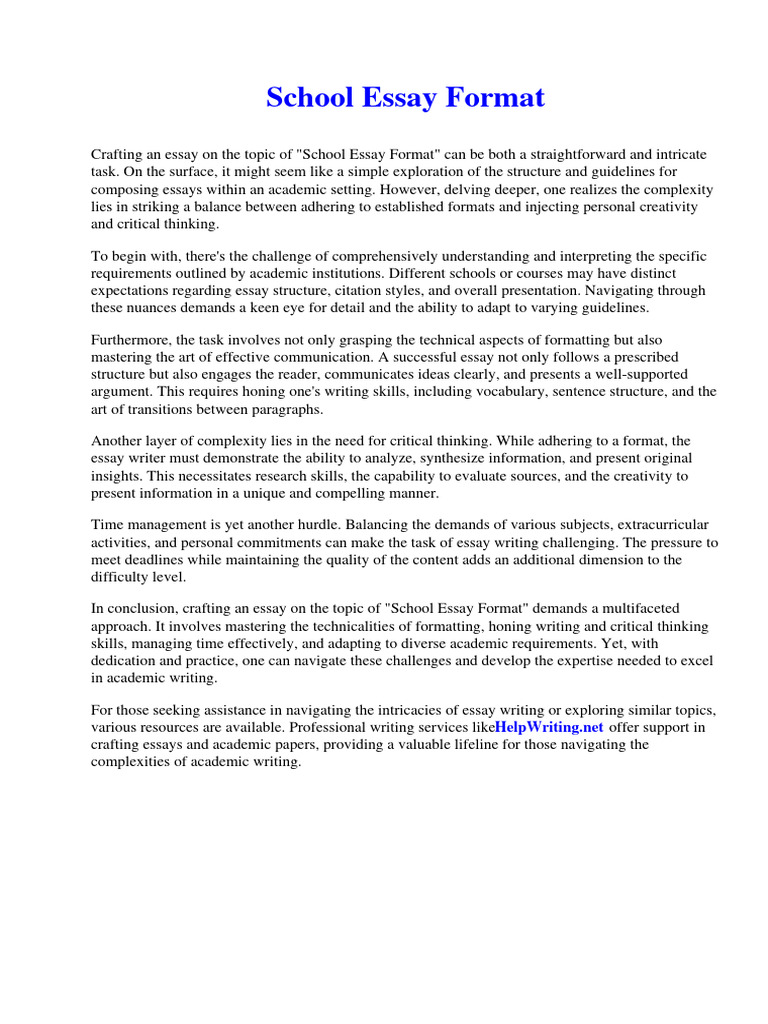 School Essay Format

Crafting an essay on the topic of "School Essay Format" can be both a straightforward and intricate task. On the surface, it might seem like a simple exploration of the structure and guidelines for composing essays within an academic setting. However, delving deeper, one realizes the complexity lies in striking a balance between adhering to established formats and injecting personal creativity and critical thinking.

To begin with, there's the challenge of comprehensively understanding and interpreting the specific requirements outlined by academic institutions. Different schools or courses may have distinct expectations regarding essay structure, citation styles, and overall presentation. Navigating through these nuances demands a keen eye for detail and the ability to adapt to varying guidelines.

Furthermore, the task involves not only grasping the technical aspects of formatting but also mastering the art of effective communication. A successful essay not only follows a prescribed structure but also engages the reader, communicates ideas clearly, and presents a well-supported argument. This requires honing one's writing skills, including vocabulary, sentence structure, and the art of transitions between paragraphs.

Another layer of complexity lies in the need for critical thinking. While adhering to a format, the essay writer must demonstrate the ability to analyze, synthesize information, and present original insights. This necessitates research skills, the capability to evaluate sources, and the creativity to present information in a unique and compelling manner.

Time management is yet another hurdle. Balancing the demands of various subjects, extracurricular activities, and personal commitments can make the task of essay writing challenging. The pressure to meet deadlines while maintaining the quality of the content adds an additional dimension to the difficulty level.

In conclusion, crafting an essay on the topic of "School Essay Format" demands a multifaceted approach. It involves mastering the technicalities of formatting, honing writing and critical thinking skills, managing time effectively, and adapting to diverse academic requirements. Yet, with dedication and practice, one can navigate these challenges and develop the expertise needed to excel in academic writing.

For those seeking assistance in navigating the intricacies of essay writing or exploring similar topics, various resources are available. Professional writing services likeHelpWriting.net offer support in crafting essays and academic papers, providing a valuable lifeline for those navigating the complexities of academic writing.